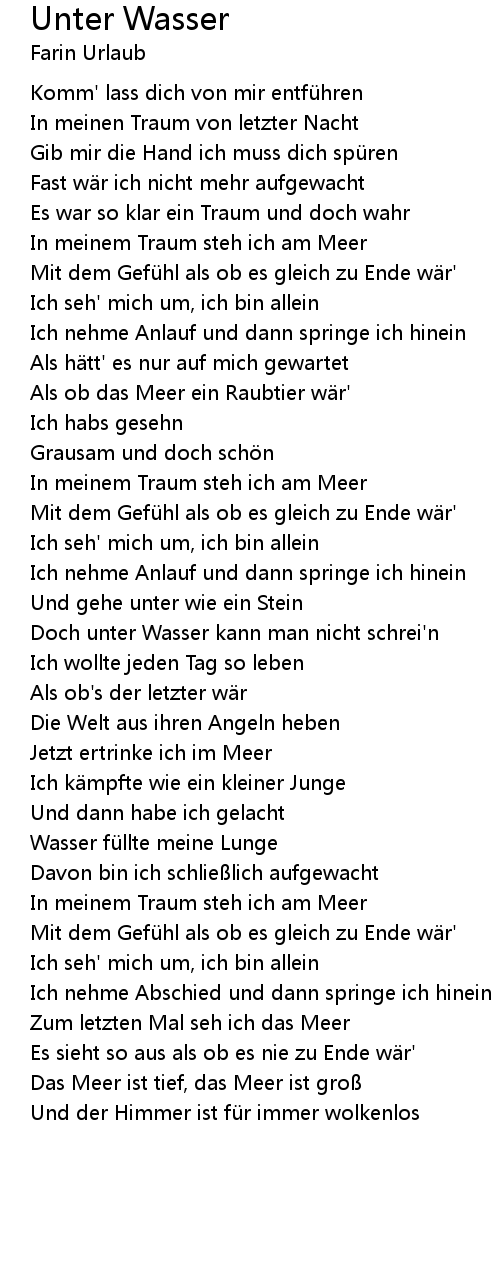 Unter Wasser
Farin Urlaub

Komm' lass dich von mir entführen
In meinen Traum von letzter Nacht
Gib mir die Hand ich muss dich spüren
Fast wär ich nicht mehr aufgewacht
Es war so klar ein Traum und doch wahr
In meinem Traum steh ich am Meer
Mit dem Gefühl als ob es gleich zu Ende wär'
Ich seh' mich um, ich bin allein
Ich nehme Anlauf und dann springe ich hinein
Als hätt' es nur auf mich gewartet
Als ob das Meer ein Raubtier wär'
Ich habs gesehn
Grausam und doch schön
In meinem Traum steh ich am Meer
Mit dem Gefühl als ob es gleich zu Ende wär'
Ich seh' mich um, ich bin allein
Ich nehme Anlauf und dann springe ich hinein
Und gehe unter wie ein Stein
Doch unter Wasser kann man nicht schrei'n
Ich wollte jeden Tag so leben
Als ob's der letzter wär
Die Welt aus ihren Angeln heben
Jetzt ertrinke ich im Meer
Ich kämpfte wie ein kleiner Junge
Und dann habe ich gelacht
Wasser füllte meine Lunge
Davon bin ich schließlich aufgewacht
In meinem Traum steh ich am Meer
Mit dem Gefühl als ob es gleich zu Ende wär'
Ich seh' mich um, ich bin allein
Ich nehme Abschied und dann springe ich hinein
Zum letzten Mal seh ich das Meer
Es sieht so aus als ob es nie zu Ende wär'
Das Meer ist tief, das Meer ist groß
Und der Himmer ist für immer wolkenlos